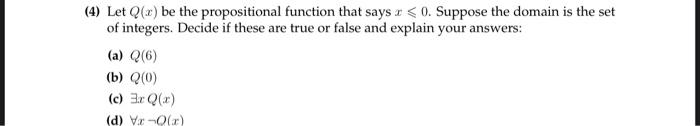 (4) Let $Q(x)$ be the propositional function that says $x \leqslant 0$. Suppose the domain is the set of integers. Decide if these are true or false and explain your answers:

(a) $Q(6)$

(b) $Q(0)$

(c) $\exists x\, Q(x)$

(d) $\forall x\, \neg Q(x)$